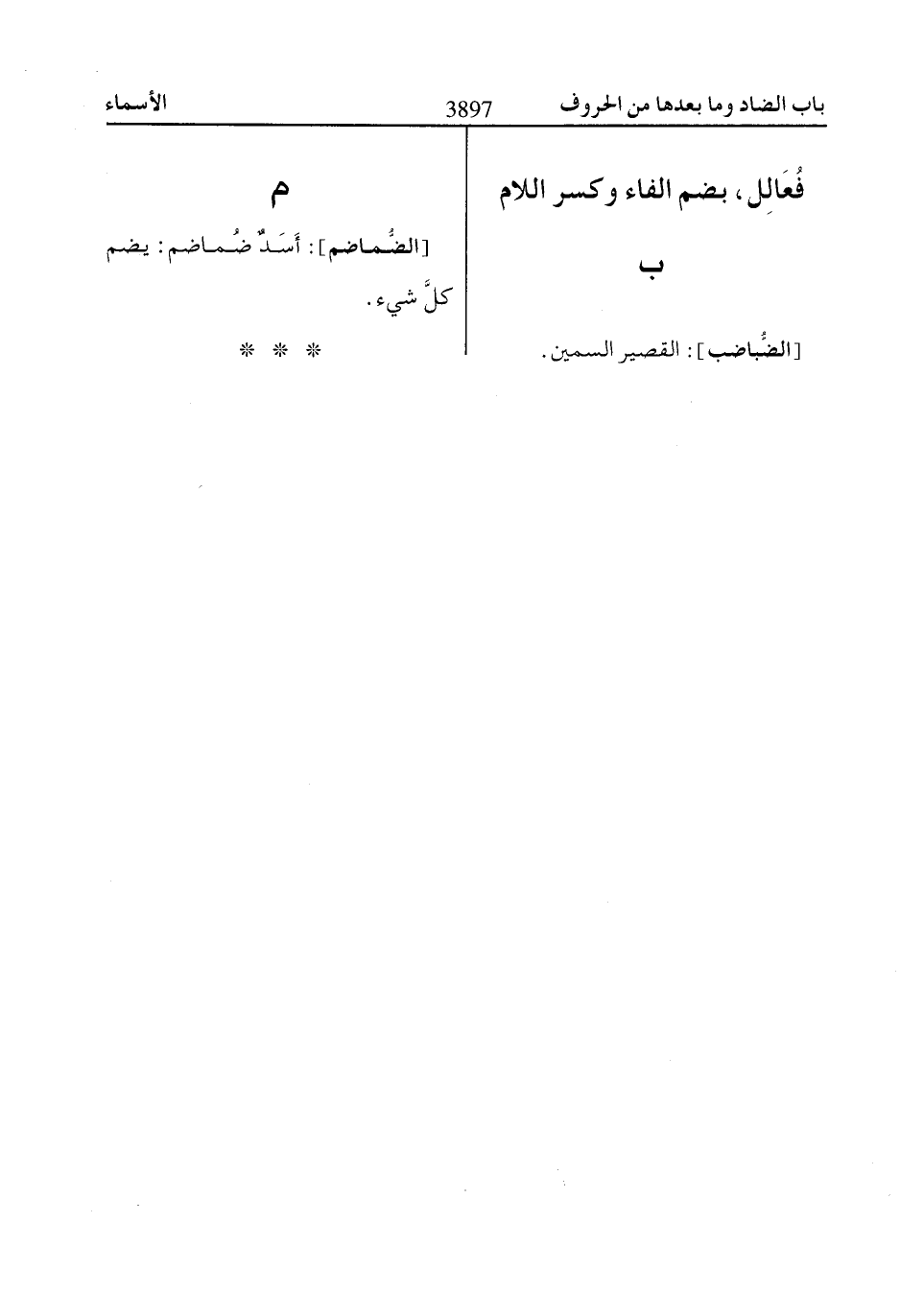 باب الضاد وما بعدها من الحروف 3897 الأسماء

فُعَالِل، بضم الفاء وكسر اللام

ب

[الضُّباضب]: القصير السمين.

م

[الضُّماضم]: أَسَدٌ ضُماضم: يضم كلَّ شيء.

* * *